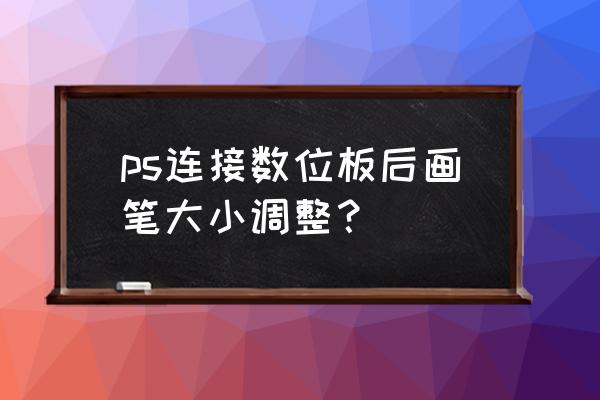 ps连接数位板后画笔大小调整？